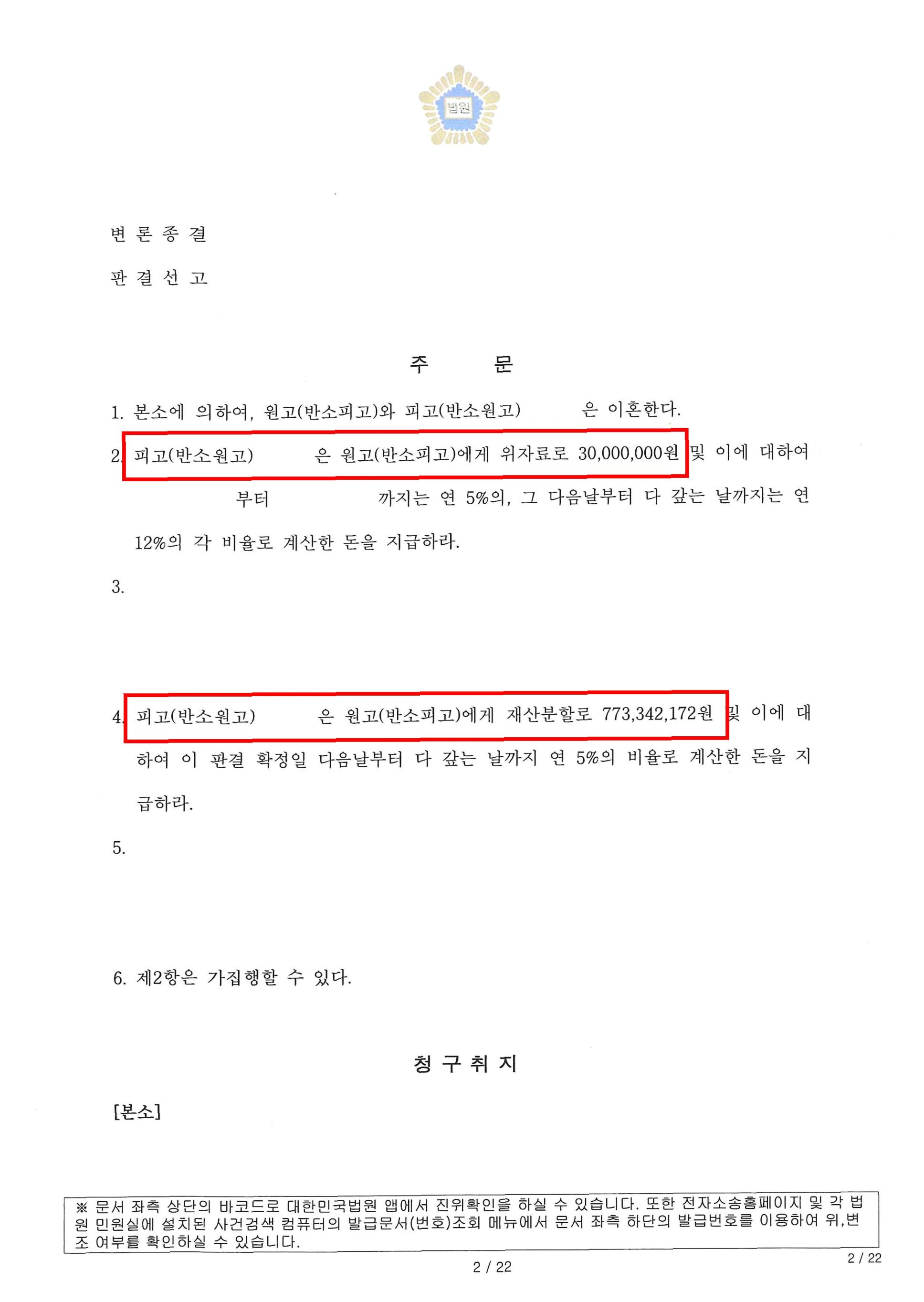 법원

변 론 종 결

판 결 선 고

주 문

1. 본소에 의하여, 원고(반소피고)와 피고(반소원고) 은 이혼한다.

2. 피고(반소원고) 은 원고(반소피고)에게 위자료로 30,000,000원 및 이에 대하여 부터 까지는 연 5%의, 그 다음날부터 다 갚는 날까지는 연 12%의 각 비율로 계산한 돈을 지급하라.

3.

4. 피고(반소원고) 은 원고(반소피고)에게 재산분할로 773,342,172원 및 이에 대하여 이 판결 확정일 다음날부터 다 갚는 날까지 연 5%의 비율로 계산한 돈을 지급하라.

5.

6. 제2항은 가집행할 수 있다.

청 구 취 지

[본소]

※ 문서 좌측 상단의 바코드로 대한민국법원 앱에서 진위확인을 하실 수 있습니다. 또한 전자소송홈페이지 및 각 법원 민원실에 설치된 사건검색 컴퓨터의 발급문서(번호)조회 메뉴에서 문서 좌측 하단의 발급번호를 이용하여 위,변조 여부를 확인하실 수 있습니다.

2 / 22

2 / 22